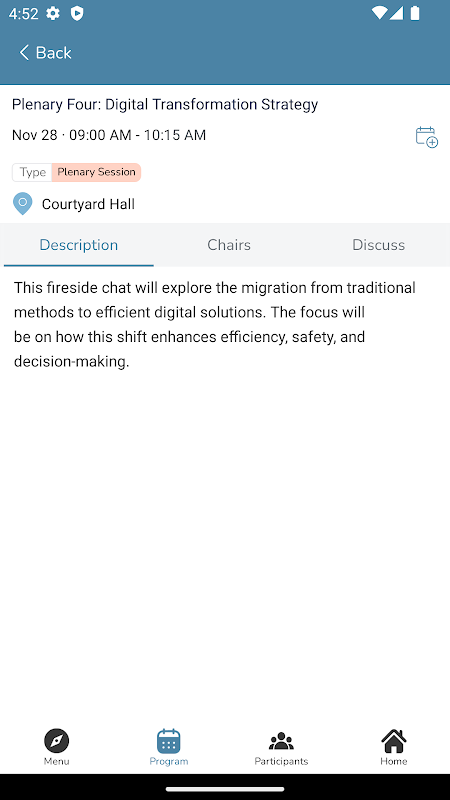 4:52

Back

Plenary Four: Digital Transformation Strategy

Nov 28 · 09:00 AM - 10:15 AM

Type Plenary Session

Courtyard Hall

Description Chairs Discuss

This fireside chat will explore the migration from traditional methods to efficient digital solutions. The focus will be on how this shift enhances efficiency, safety, and decision-making.

Menu Program Participants Home